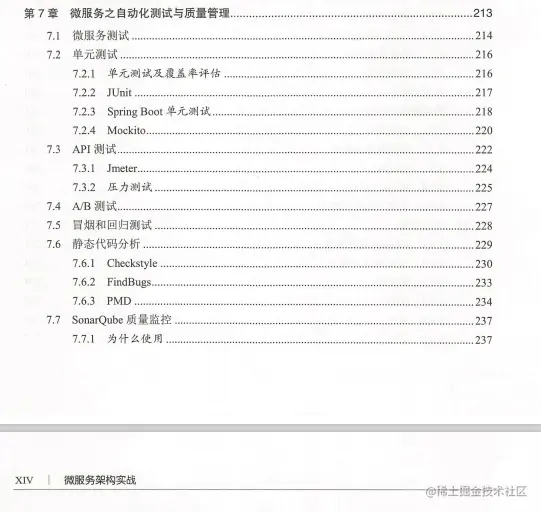 第 7 章　微服务之自动化测试与质量管理......213

7.1　微服务测试......214
7.2　单元测试......216
7.2.1　单元测试及覆盖率评估......216
7.2.2　JUnit......217
7.2.3　Spring Boot 单元测试......218
7.2.4　Mockito......220
7.3　API 测试......222
7.3.1　Jmeter......224
7.3.2　压力测试......225
7.4　A/B 测试......227
7.5　冒烟和回归测试......228
7.6　静态代码分析......229
7.6.1　Checkstyle......230
7.6.2　FindBugs......233
7.6.3　PMD......234
7.7　SonarQube 质量监控......237
7.7.1　为什么使用......237

XIV　|　微服务架构实战

@稀土掘金技术社区